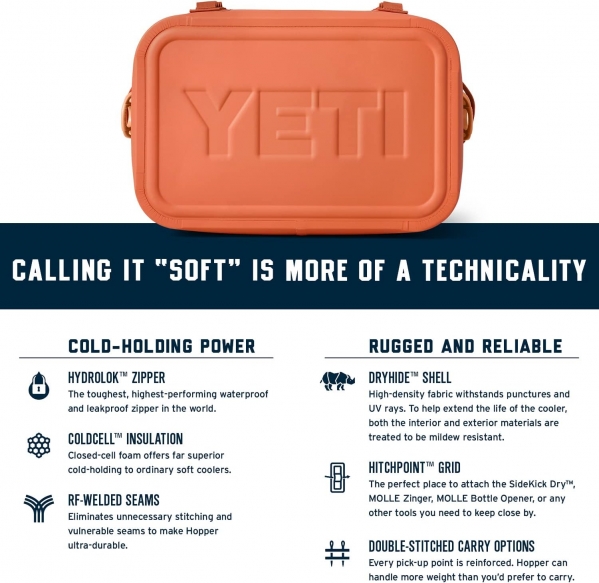 YETI

CALLING IT "SOFT" IS MORE OF A TECHNICALITY

COLD-HOLDING POWER

HYDROLOK™ ZIPPER
The toughest, highest-performing waterproof and leakproof zipper in the world.

COLDCELL™ INSULATION
Closed-cell foam offers far superior cold-holding to ordinary soft coolers.

RF-WELDED SEAMS
Eliminates unnecessary stitching and vulnerable seams to make Hopper ultra-durable.

RUGGED AND RELIABLE

DRYHIDE™ SHELL
High-density fabric withstands punctures and UV rays. To help extend the life of the cooler, both the interior and exterior materials are treated to be mildew resistant.

HITCHPOINT™ GRID
The perfect place to attach the SideKick Dry™, MOLLE Zinger, MOLLE Bottle Opener, or any other tools you need to keep close by.

DOUBLE-STITCHED CARRY OPTIONS
Every pick-up point is reinforced. Hopper can handle more weight than you'd prefer to carry.